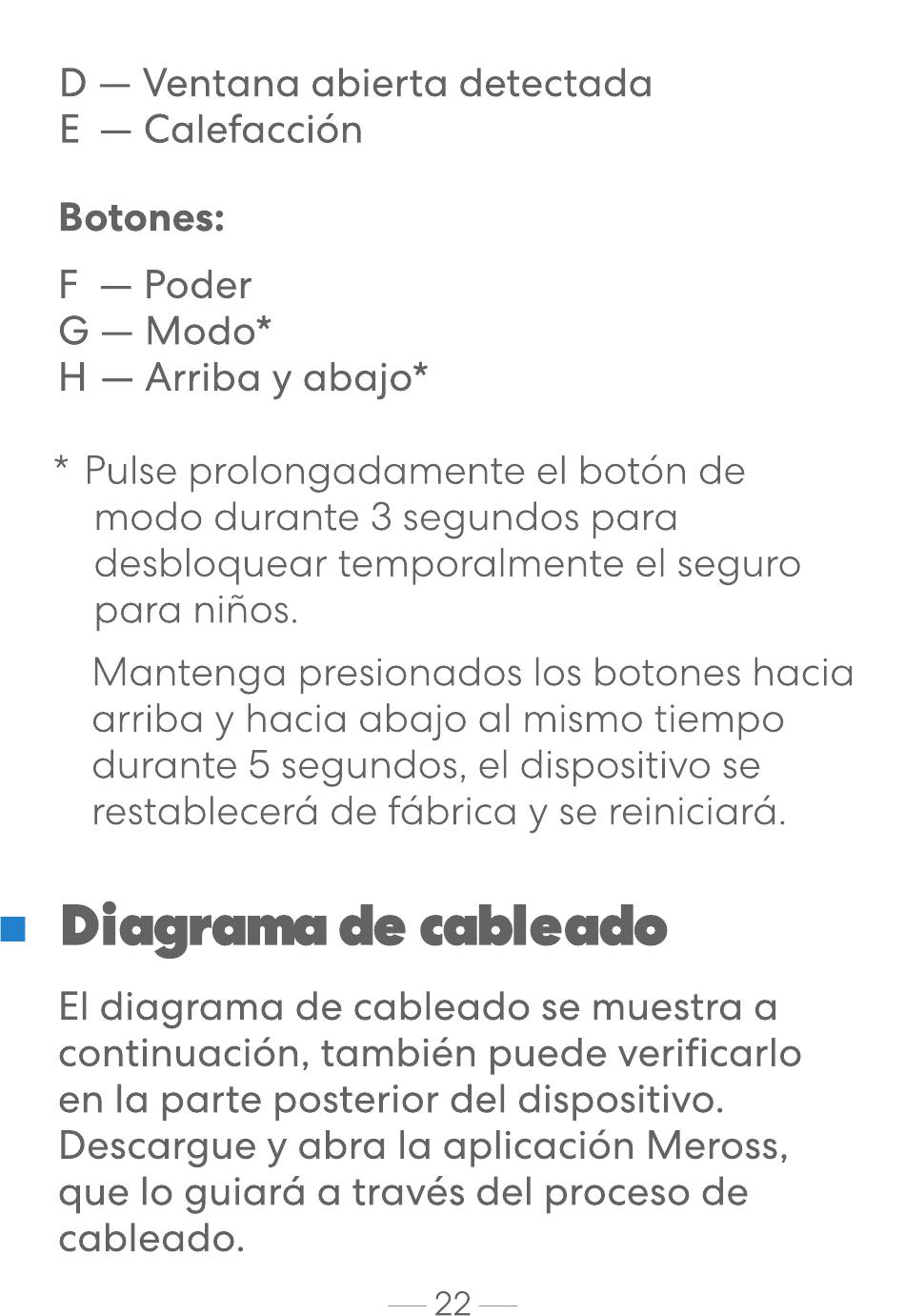 D — Ventana abierta detectada
E — Calefacción

Botones:

F — Poder
G — Modo*
H — Arriba y abajo*

* Pulse prolongadamente el botón de modo durante 3 segundos para desbloquear temporalmente el seguro para niños.

Mantenga presionados los botones hacia arriba y hacia abajo al mismo tiempo durante 5 segundos, el dispositivo se restablecerá de fábrica y se reiniciará.

Diagrama de cableado

El diagrama de cableado se muestra a continuación, también puede verificarlo en la parte posterior del dispositivo. Descargue y abra la aplicación Meross, que lo guiará a través del proceso de cableado.

— 22 —